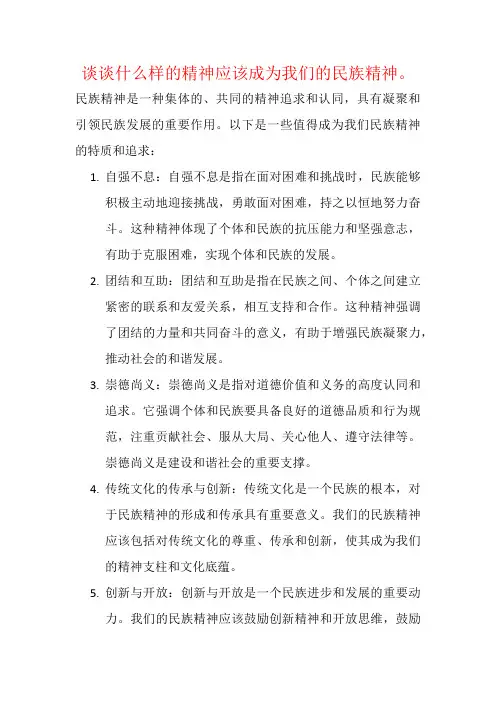 谈谈什么样的精神应该成为我们的民族精神。

民族精神是一种集体的、共同的精神追求和认同，具有凝聚和引领民族发展的重要作用。以下是一些值得成为我们民族精神的特质和追求：

1. 自强不息：自强不息是指在面对困难和挑战时，民族能够积极主动地迎接挑战，勇敢面对困难，持之以恒地努力奋斗。这种精神体现了个体和民族的抗压能力和坚强意志，有助于克服困难，实现个体和民族的发展。

2. 团结和互助：团结和互助是指在民族之间、个体之间建立紧密的联系和友爱关系，相互支持和合作。这种精神强调了团结的力量和共同奋斗的意义，有助于增强民族凝聚力，推动社会的和谐发展。

3. 崇德尚义：崇德尚义是指对道德价值和义务的高度认同和追求。它强调个体和民族要具备良好的道德品质和行为规范，注重贡献社会、服从大局、关心他人、遵守法律等。崇德尚义是建设和谐社会的重要支撑。

4. 传统文化的传承与创新：传统文化是一个民族的根本，对于民族精神的形成和传承具有重要意义。我们的民族精神应该包括对传统文化的尊重、传承和创新，使其成为我们的精神支柱和文化底蕴。

5. 创新与开放：创新与开放是一个民族进步和发展的重要动力。我们的民族精神应该鼓励创新精神和开放思维，鼓励